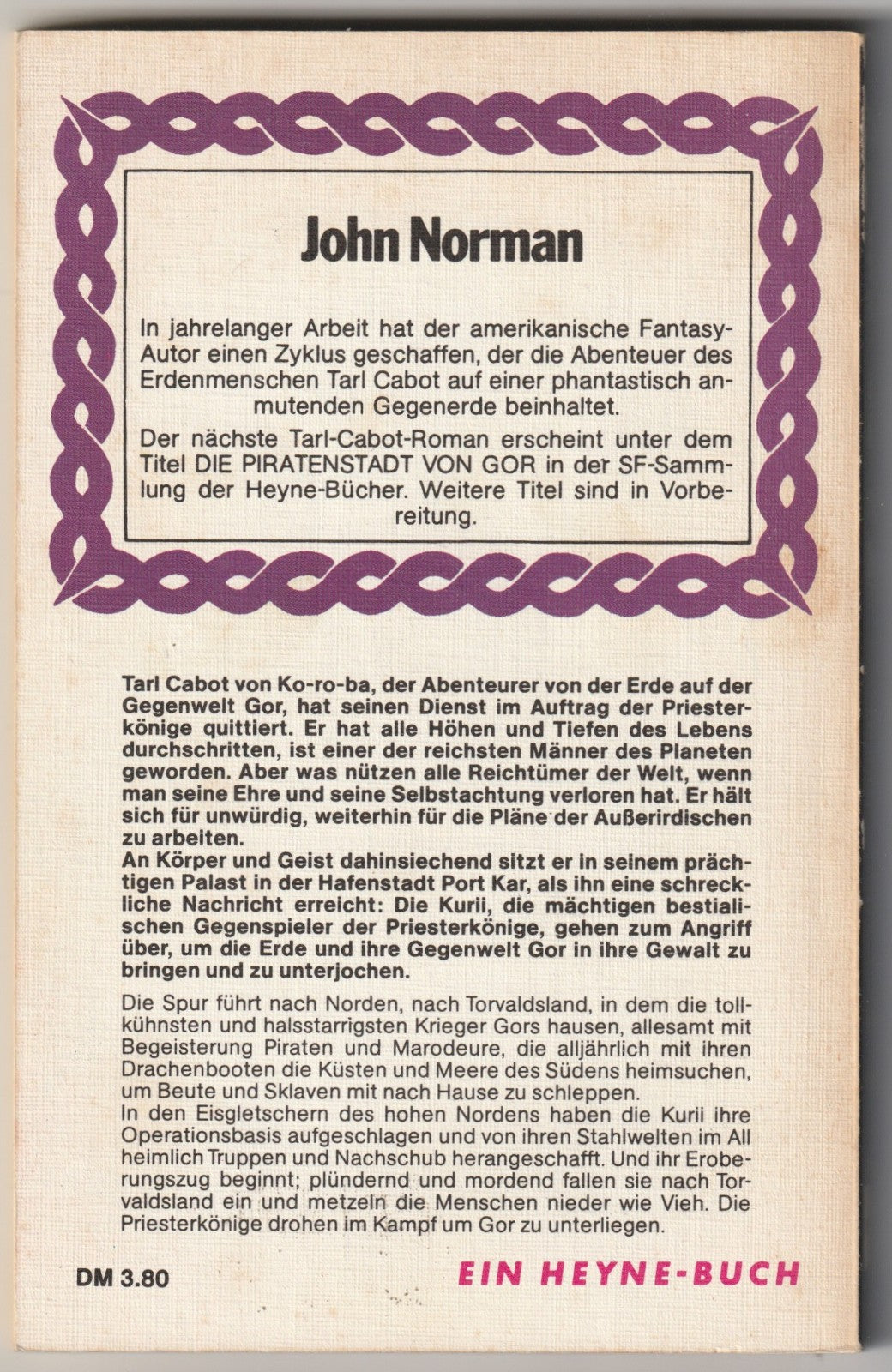 John Norman

In jahrelanger Arbeit hat der amerikanische Fantasy-Autor einen Zyklus geschaffen, der die Abenteuer des Erdenmenschen Tarl Cabot auf einer phantastisch anmutenden Gegenerde beinhaltet.

Der nächste Tarl-Cabot-Roman erscheint unter dem Titel DIE PIRATENSTADT VON GOR in der SF-Sammlung der Heyne-Bücher. Weitere Titel sind in Vorbereitung.

Tarl Cabot von Ko-ro-ba, der Abenteurer von der Erde auf der Gegenwelt Gor, hat seinen Dienst im Auftrag der Priesterkönige quittiert. Er hat alle Höhen und Tiefen des Lebens durchschritten, ist einer der reichsten Männer des Planeten geworden. Aber was nützen alle Reichtümer der Welt, wenn man seine Ehre und seine Selbstachtung verloren hat. Er hält sich für unwürdig, weiterhin für die Pläne der Außerirdischen zu arbeiten.
An Körper und Geist dahinsiechend sitzt er in seinem prächtigen Palast in der Hafenstadt Port Kar, als ihn eine schreckliche Nachricht erreicht: Die Kurii, die mächtigen bestialischen Gegenspieler der Priesterkönige, gehen zum Angriff über, um die Erde und ihre Gegenwelt Gor in ihre Gewalt zu bringen und zu unterjochen.

Die Spur führt nach Norden, nach Torvaldsland, in dem die tollkühnsten und halsstarrigsten Krieger Gors hausen, allesamt mit Begeisterung Piraten und Marodeure, die alljährlich mit ihren Drachenbooten die Küsten und Meere des Südens heimsuchen, um Beute und Sklaven mit nach Hause zu schleppen.
In den Eisgletschern des hohen Nordens haben die Kurii ihre Operationsbasis aufgeschlagen und von ihren Stahlwelten im All heimlich Truppen und Nachschub herangeschafft. Und ihr Eroberungszug beginnt; plündernd und mordend fallen sie nach Torvaldsland ein und metzeln die Menschen nieder wie Vieh. Die Priesterkönige drohen im Kampf um Gor zu unterliegen.

DM 3.80

EIN HEYNE-BUCH